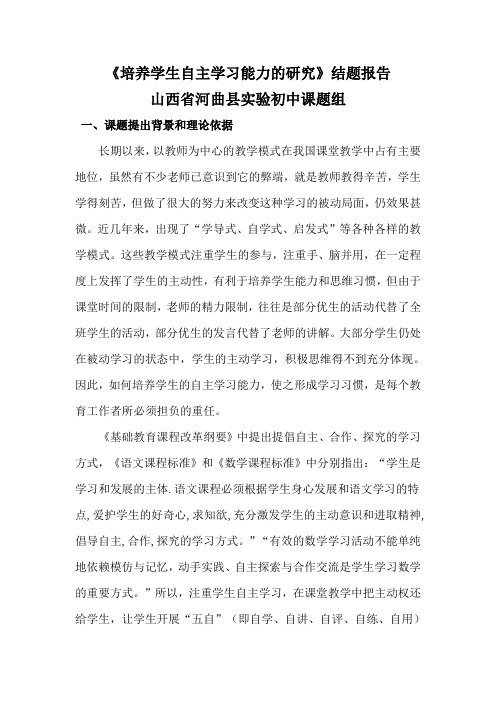 《培养学生自主学习能力的研究》结题报告
山西省河曲县实验初中课题组

一、课题提出背景和理论依据

长期以来，以教师为中心的教学模式在我国课堂教学中占有主要地位，虽然有不少老师已意识到它的弊端，就是教师教得辛苦，学生学得刻苦，但做了很大的努力来改变这种学习的被动局面，仍效果甚微。近几年来，出现了“学导式、自学式、启发式”等各种各样的教学模式。这些教学模式注重学生的参与，注重手、脑并用，在一定程度上发挥了学生的主动性，有利于培养学生能力和思维习惯，但由于课堂时间的限制，老师的精力限制，往往是部分优生的活动代替了全班学生的活动，部分优生的发言代替了老师的讲解。大部分学生仍处在被动学习的状态中，学生的主动学习，积极思维得不到充分体现。因此，如何培养学生的自主学习能力，使之形成学习习惯，是每个教育工作者所必须担负的重任。

《基础教育课程改革纲要》中提出提倡自主、合作、探究的学习方式，《语文课程标准》和《数学课程标准》中分别指出：“学生是学习和发展的主体.语文课程必须根据学生身心发展和语文学习的特点,爱护学生的好奇心,求知欲,充分激发学生的主动意识和进取精神,倡导自主,合作,探究的学习方式。”“有效的数学学习活动不能单纯地依赖模仿与记忆，动手实践、自主探索与合作交流是学生学习数学的重要方式。”所以，注重学生自主学习，在课堂教学中把主动权还给学生，让学生开展“五自”（即自学、自讲、自评、自练、自用）